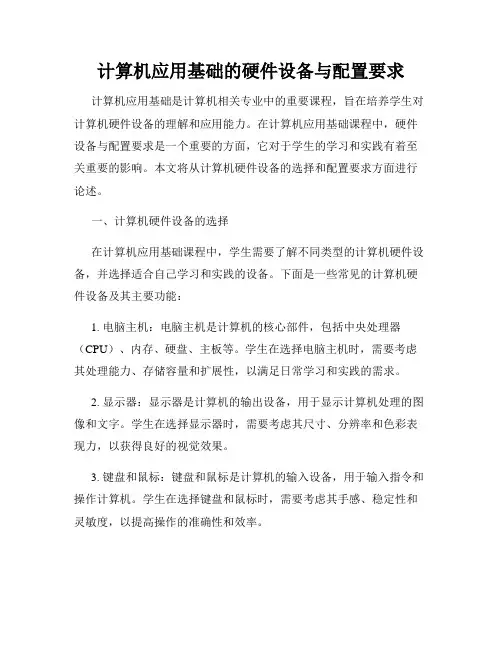 计算机应用基础的硬件设备与配置要求

计算机应用基础是计算机相关专业中的重要课程，旨在培养学生对计算机硬件设备的理解和应用能力。在计算机应用基础课程中，硬件设备与配置要求是一个重要的方面，它对于学生的学习和实践有着至关重要的影响。本文将从计算机硬件设备的选择和配置要求方面进行论述。

一、计算机硬件设备的选择

在计算机应用基础课程中，学生需要了解不同类型的计算机硬件设备，并选择适合自己学习和实践的设备。下面是一些常见的计算机硬件设备及其主要功能：

1. 电脑主机：电脑主机是计算机的核心部件，包括中央处理器（CPU）、内存、硬盘、主板等。学生在选择电脑主机时，需要考虑其处理能力、存储容量和扩展性，以满足日常学习和实践的需求。

2. 显示器：显示器是计算机的输出设备，用于显示计算机处理的图像和文字。学生在选择显示器时，需要考虑其尺寸、分辨率和色彩表现力，以获得良好的视觉效果。

3. 键盘和鼠标：键盘和鼠标是计算机的输入设备，用于输入指令和操作计算机。学生在选择键盘和鼠标时，需要考虑其手感、稳定性和灵敏度，以提高操作的准确性和效率。